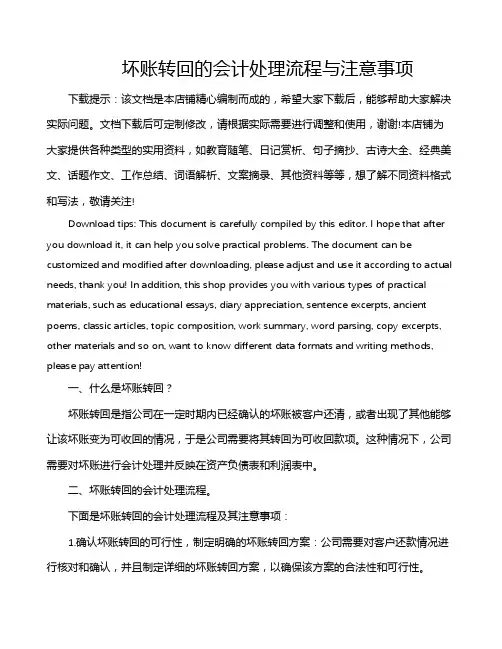 坏账转回的会计处理流程与注意事项

下载提示：该文档是本店铺精心编制而成的，希望大家下载后，能够帮助大家解决实际问题。文档下载后可定制修改，请根据实际需要进行调整和使用，谢谢!本店铺为大家提供各种类型的实用资料，如教育随笔、日记赏析、句子摘抄、古诗大全、经典美文、话题作文、工作总结、词语解析、文案摘录、其他资料等等，想了解不同资料格式和写法，敬请关注!

Download tips: This document is carefully compiled by this editor. I hope that after you download it, it can help you solve practical problems. The document can be customized and modified after downloading, please adjust and use it according to actual needs, thank you! In addition, this shop provides you with various types of practical materials, such as educational essays, diary appreciation, sentence excerpts, ancient poems, classic articles, topic composition, work summary, word parsing, copy excerpts, other materials and so on, want to know different data formats and writing methods, please pay attention!

一、什么是坏账转回？

坏账转回是指公司在一定时期内已经确认的坏账被客户还清，或者出现了其他能够让该坏账变为可收回的情况，于是公司需要将其转回为可收回款项。这种情况下，公司需要对坏账进行会计处理并反映在资产负债表和利润表中。

二、坏账转回的会计处理流程。

下面是坏账转回的会计处理流程及其注意事项：

1.确认坏账转回的可行性，制定明确的坏账转回方案：公司需要对客户还款情况进行核对和确认，并且制定详细的坏账转回方案，以确保该方案的合法性和可行性。